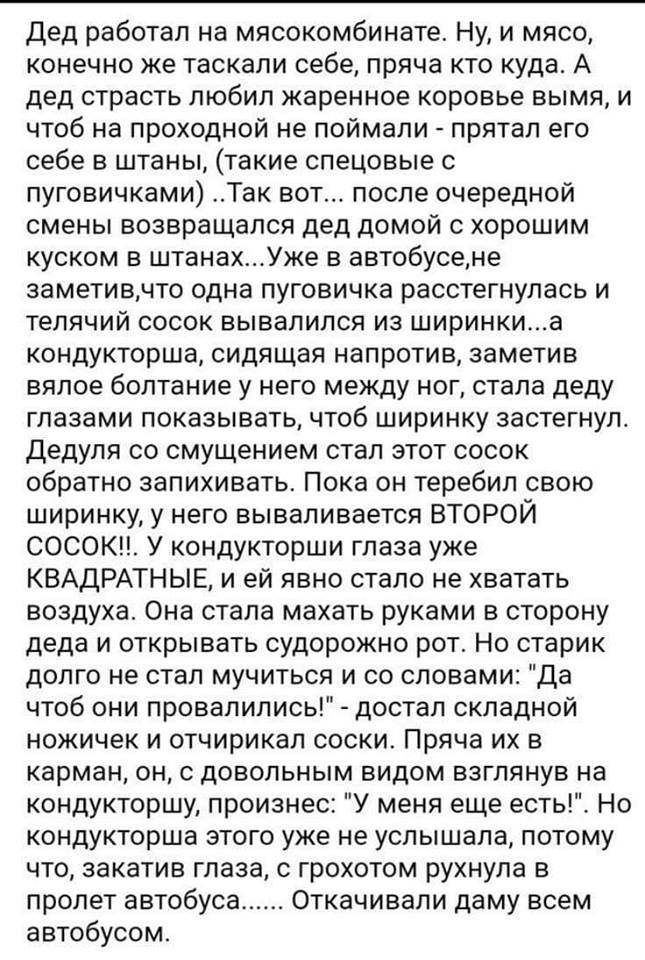 Дед работал на мясокомбинате. Ну, и мясо, конечно же таскали себе, пряча кто куда. А дед страсть любил жаренное коровье вымя, и чтоб на проходной не поймали - прятал его себе в штаны, (такие спецовые с пуговичками) ..Так вот... после очередной смены возвращался дед домой с хорошим куском в штанах...Уже в автобусе,не заметив,что одна пуговичка расстегнулась и телячий сосок вывалился из ширинки...а кондукторша, сидящая напротив, заметив вялое болтание у него между ног, стала деду глазами показывать, чтоб ширинку застегнул. Дедуля со смущением стал этот сосок обратно запихивать. Пока он теребил свою ширинку, у него вываливается ВТОРОЙ СОСОК!!. У кондукторши глаза уже КВАДРАТНЫЕ, и ей явно стало не хватать воздуха. Она стала махать руками в сторону деда и открывать судорожно рот. Но старик долго не стал мучиться и со словами: "Да чтоб они провалились!" - достал складной ножичек и отчирикал соски. Пряча их в карман, он, с довольным видом взглянув на кондукторшу, произнес: "У меня еще есть!". Но кондукторша этого уже не услышала, потому что, закатив глаза, с грохотом рухнула в пролет автобуса...... Откачивали даму всем автобусом.